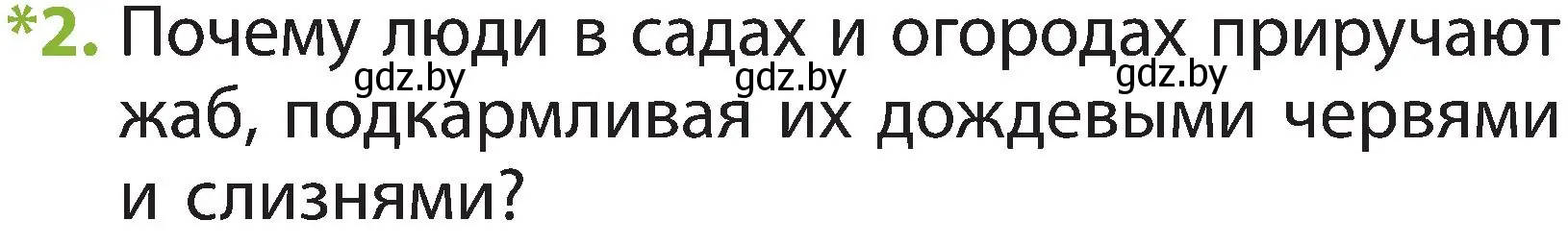 *2. Почему люди в садах и огородах приручают жаб, подкармливая их дождевыми червями и слизнями?

gdz.by gdz.by gdz.by